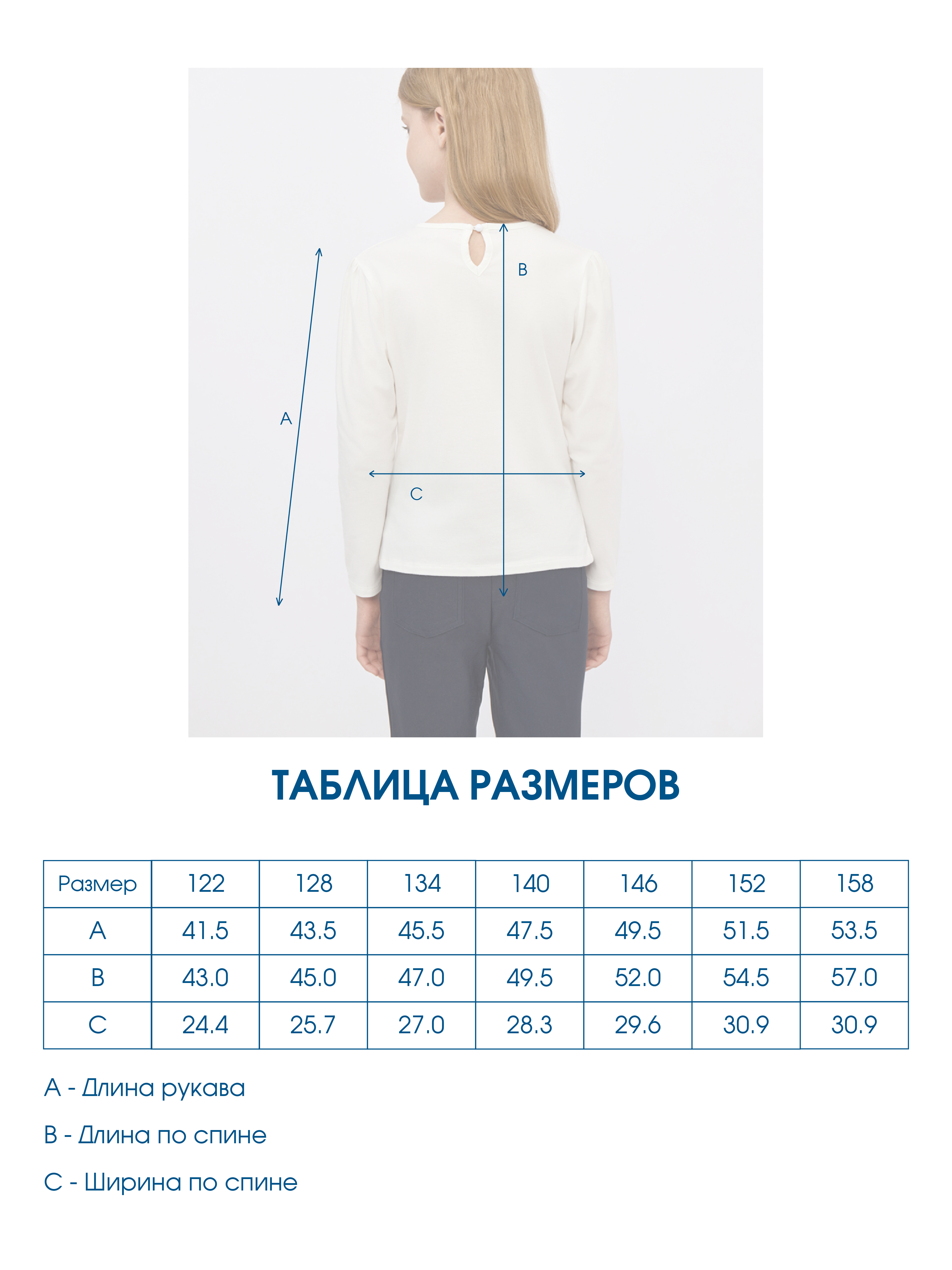 B

A

C

ТАБЛИЦА РАЗМЕРОВ

| Размер | 122 | 128 | 134 | 140 | 146 | 152 | 158 |
|---|---|---|---|---|---|---|---|
| A | 41.5 | 43.5 | 45.5 | 47.5 | 49.5 | 51.5 | 53.5 |
| B | 43.0 | 45.0 | 47.0 | 49.5 | 52.0 | 54.5 | 57.0 |
| C | 24.4 | 25.7 | 27.0 | 28.3 | 29.6 | 30.9 | 30.9 |

A - Длина рукава

B - Длина по спине

C - Ширина по спине